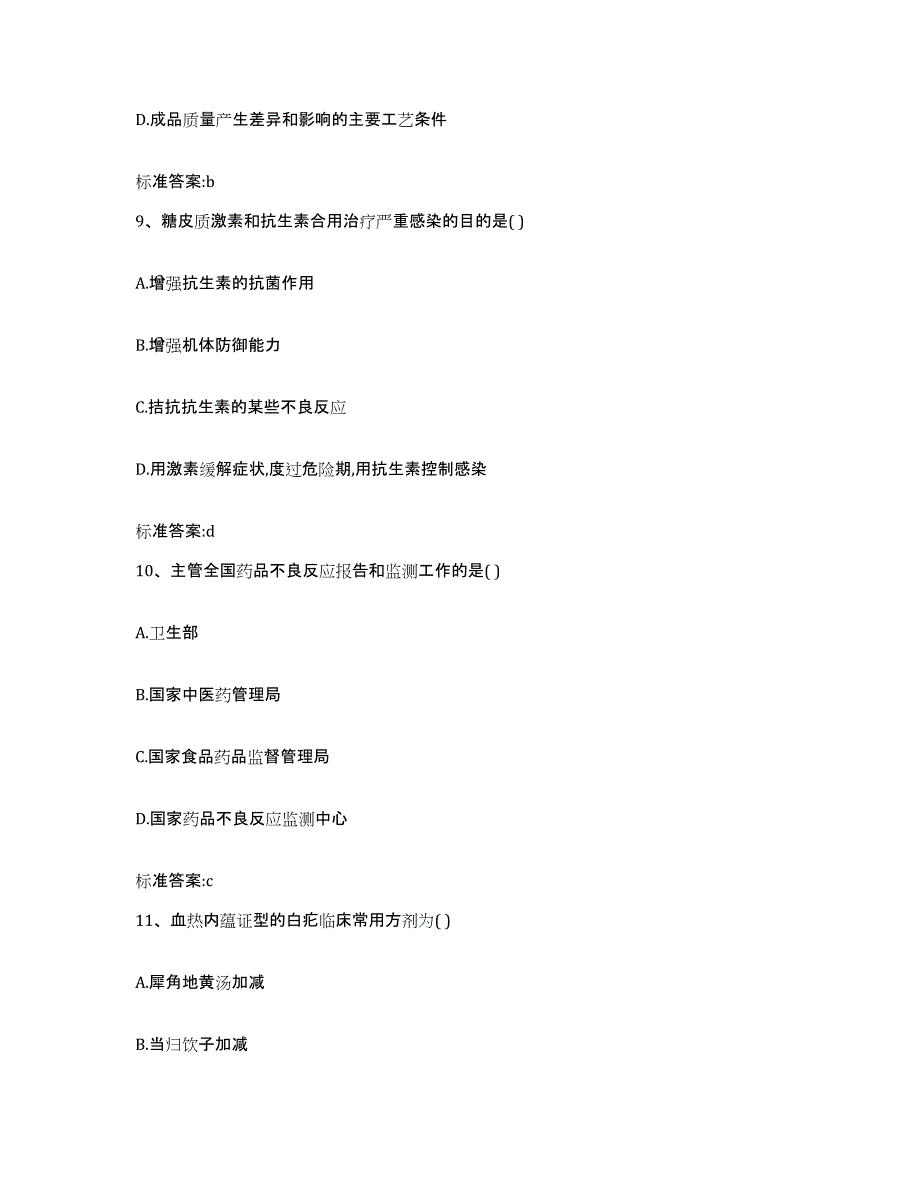 D.成品质量产生差异和影响的主要工艺条件

标准答案:b

9、糖皮质激素和抗生素合用治疗严重感染的目的是( )

A.增强抗生素的抗菌作用

B.增强机体防御能力

C.拮抗抗生素的某些不良反应

D.用激素缓解症状,度过危险期,用抗生素控制感染

标准答案:d

10、主管全国药品不良反应报告和监测工作的是( )

A.卫生部

B.国家中医药管理局

C.国家食品药品监督管理局

D.国家药品不良反应监测中心

标准答案:c

11、血热内蕴证型的白疕临床常用方剂为( )

A.犀角地黄汤加减

B.当归饮子加减